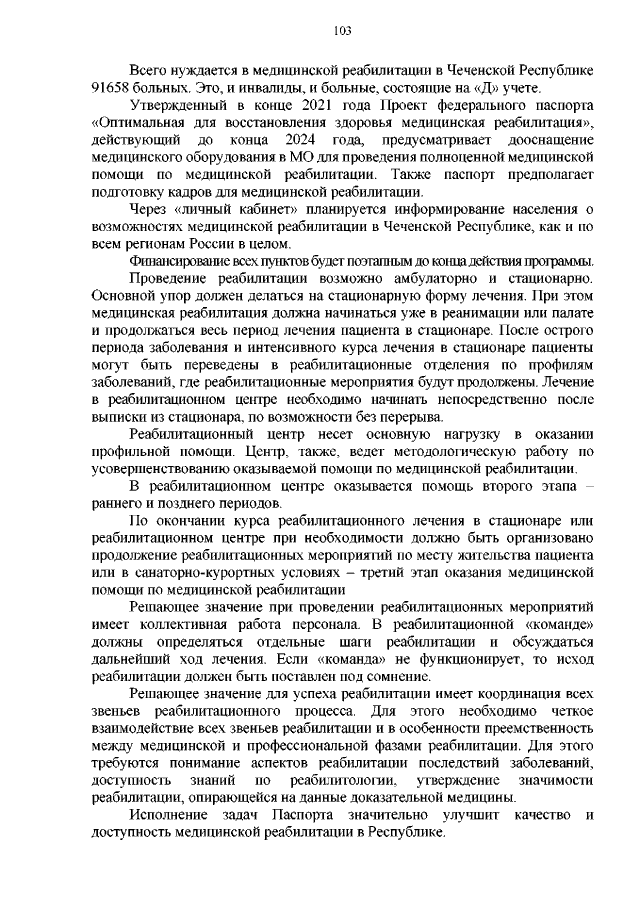 103

Всего нуждается в медицинской реабилитации в Чеченской Республике 91658 больных. Это, и инвалиды, и больные, состоящие на «Д» учете.

Утвержденный в конце 2021 года Проект федерального паспорта «Оптимальная для восстановления здоровья медицинская реабилитация», действующий до конца 2024 года, предусматривает дооснащение медицинского оборудования в МО для проведения полноценной медицинской помощи по медицинской реабилитации. Также паспорт предполагает подготовку кадров для медицинской реабилитации.

Через «личный кабинет» планируется информирование населения о возможностях медицинской реабилитации в Чеченской Республике, как и по всем регионам России в целом.

Финансирование всех пунктов будет поэтапным до конца действия программы.

Проведение реабилитации возможно амбулаторно и стационарно. Основной упор должен делаться на стационарную форму лечения. При этом медицинская реабилитация должна начинаться уже в реанимации или палате и продолжаться весь период лечения пациента в стационаре. После острого периода заболевания и интенсивного курса лечения в стационаре пациенты могут быть переведены в реабилитационные отделения по профилям заболеваний, где реабилитационные мероприятия будут продолжены. Лечение в реабилитационном центре необходимо начинать непосредственно после выписки из стационара, по возможности без перерыва.

Реабилитационный центр несет основную нагрузку в оказании профильной помощи. Центр, также, ведет методологическую работу по усовершенствованию оказываемой помощи по медицинской реабилитации.

В реабилитационном центре оказывается помощь второго этапа – раннего и позднего периодов.

По окончании курса реабилитационного лечения в стационаре или реабилитационном центре при необходимости должно быть организовано продолжение реабилитационных мероприятий по месту жительства пациента или в санаторно-курортных условиях – третий этап оказания медицинской помощи по медицинской реабилитации

Решающее значение при проведении реабилитационных мероприятий имеет коллективная работа персонала. В реабилитационной «команде» должны определяться отдельные шаги реабилитации и обсуждаться дальнейший ход лечения. Если «команда» не функционирует, то исход реабилитации должен быть поставлен под сомнение.

Решающее значение для успеха реабилитации имеет координация всех звеньев реабилитационного процесса. Для этого необходимо четкое взаимодействие всех звеньев реабилитации и в особенности преемственность между медицинской и профессиональной фазами реабилитации. Для этого требуются понимание аспектов реабилитации последствий заболеваний, доступность знаний по реабилитологии, утверждение значимости реабилитации, опирающейся на данные доказательной медицины.

Исполнение задач Паспорта значительно улучшит качество и доступность медицинской реабилитации в Республике.